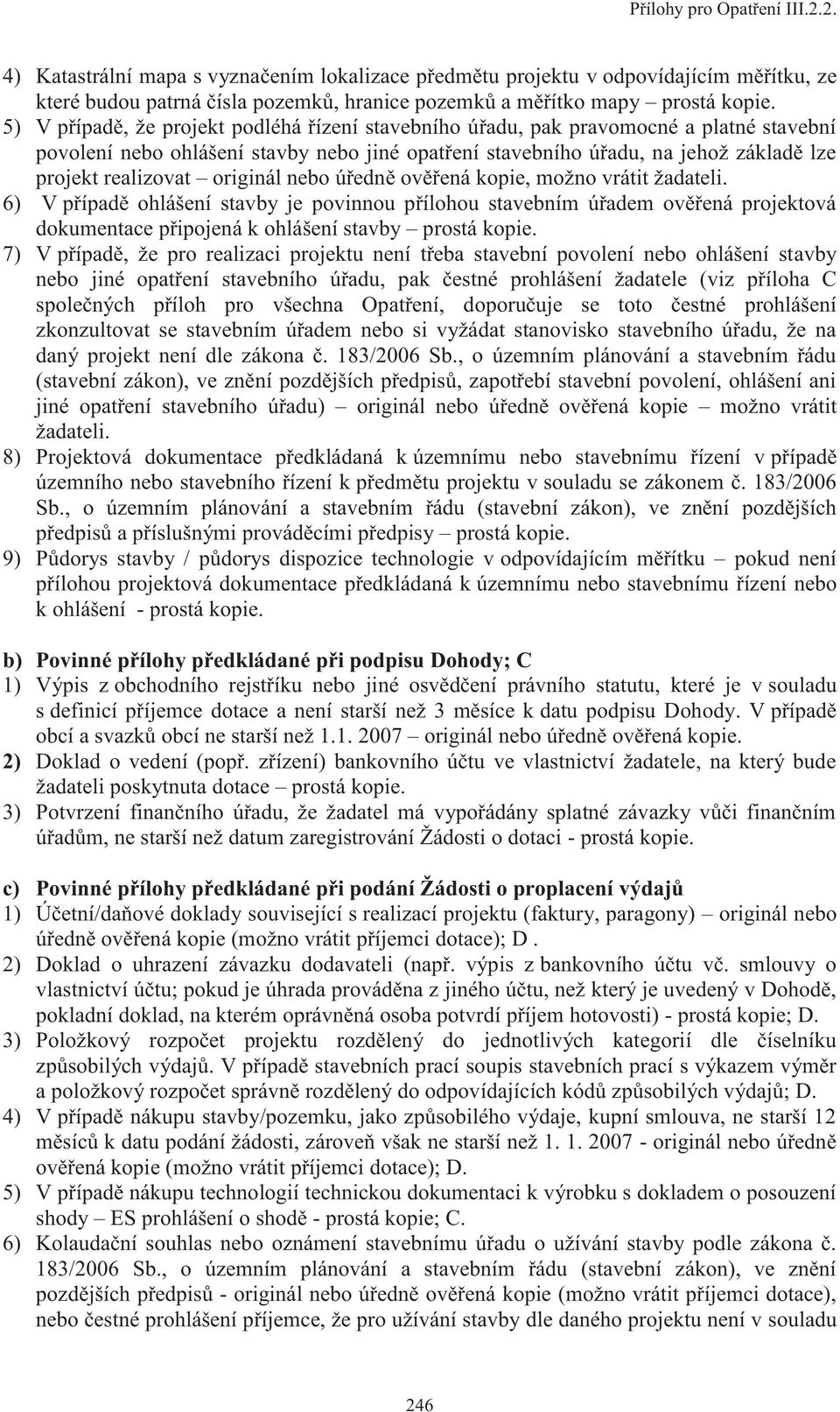 Přílohy pro Opatření III.2.2.

4) Katastrální mapa s vyznačením lokalizace předmětu projektu v odpovídajícím měřítku, ze které budou patrná čísla pozemků, hranice pozemků a měřítko mapy – prostá kopie.
5) V případě, že projekt podléhá řízení stavebního úřadu, pak pravomocné a platné stavební povolení nebo ohlášení stavby nebo jiné opatření stavebního úřadu, na jehož základě lze projekt realizovat – originál nebo úředně ověřená kopie, možno vrátit žadateli.
6) V případě ohlášení stavby je povinnou přílohou stavebním úřadem ověřená projektová dokumentace připojená k ohlášení stavby – prostá kopie.
7) V případě, že pro realizaci projektu není třeba stavební povolení nebo ohlášení stavby nebo jiné opatření stavebního úřadu, pak čestné prohlášení žadatele (viz příloha C společných příloh pro všechna Opatření, doporučuje se toto čestné prohlášení zkonzultovat se stavebním úřadem nebo si vyžádat stanovisko stavebního úřadu, že na daný projekt není dle zákona č. 183/2006 Sb., o územním plánování a stavebním řádu (stavební zákon), ve znění pozdějších předpisů, zapotřebí stavební povolení, ohlášení ani jiné opatření stavebního úřadu) – originál nebo úředně ověřená kopie – možno vrátit žadateli.
8) Projektová dokumentace předkládaná k územnímu nebo stavebnímu řízení v případě územního nebo stavebního řízení k předmětu projektu v souladu se zákonem č. 183/2006 Sb., o územním plánování a stavebním řádu (stavební zákon), ve znění pozdějších předpisů a příslušnými prováděcími předpisy – prostá kopie.
9) Půdorys stavby / půdorys dispozice technologie v odpovídajícím měřítku – pokud není přílohou projektová dokumentace předkládaná k územnímu nebo stavebnímu řízení nebo k ohlášení - prostá kopie.

b) Povinné přílohy předkládané při podpisu Dohody; C
1) Výpis z obchodního rejstříku nebo jiné osvědčení právního statutu, které je v souladu s definicí příjemce dotace a není starší než 3 měsíce k datu podpisu Dohody. V případě obcí a svazků obcí ne starší než 1.1. 2007 – originál nebo úředně ověřená kopie.
2) Doklad o vedení (popř. zřízení) bankovního účtu ve vlastnictví žadatele, na který bude žadateli poskytnuta dotace – prostá kopie.
3) Potvrzení finančního úřadu, že žadatel má vypořádány splatné závazky vůči finančním úřadům, ne starší než datum zaregistrování Žádosti o dotaci - prostá kopie.

c) Povinné přílohy předkládané při podání Žádosti o proplacení výdajů
1) Účetní/daňové doklady související s realizací projektu (faktury, paragony) – originál nebo úředně ověřená kopie (možno vrátit příjemci dotace); D .
2) Doklad o uhrazení závazku dodavateli (např. výpis z bankovního účtu vč. smlouvy o vlastnictví účtu; pokud je úhrada prováděna z jiného účtu, než který je uvedený v Dohodě, pokladní doklad, na kterém oprávněná osoba potvrdí příjem hotovosti) - prostá kopie; D.
3) Položkový rozpočet projektu rozdělený do jednotlivých kategorií dle číselníku způsobilých výdajů. V případě stavebních prací soupis stavebních prací s výkazem výměr a položkový rozpočet správně rozdělený do odpovídajících kódů způsobilých výdajů; D.
4) V případě nákupu stavby/pozemku, jako způsobilého výdaje, kupní smlouva, ne starší 12 měsíců k datu podání žádosti, zároveň však ne starší než 1. 1. 2007 - originál nebo úředně ověřená kopie (možno vrátit příjemci dotace); D.
5) V případě nákupu technologií technickou dokumentaci k výrobku s dokladem o posouzení shody – ES prohlášení o shodě - prostá kopie; C.
6) Kolaudační souhlas nebo oznámení stavebnímu úřadu o užívání stavby podle zákona č. 183/2006 Sb., o územním plánování a stavebním řádu (stavební zákon), ve znění pozdějších předpisů - originál nebo úředně ověřená kopie (možno vrátit příjemci dotace), nebo čestné prohlášení příjemce, že pro užívání stavby dle daného projektu není v souladu

246